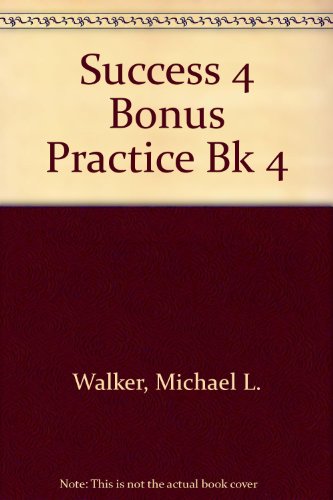 Success 4 Bonus Practice Bk 4

Walker, Michael L.

Note: This is not the actual book cover